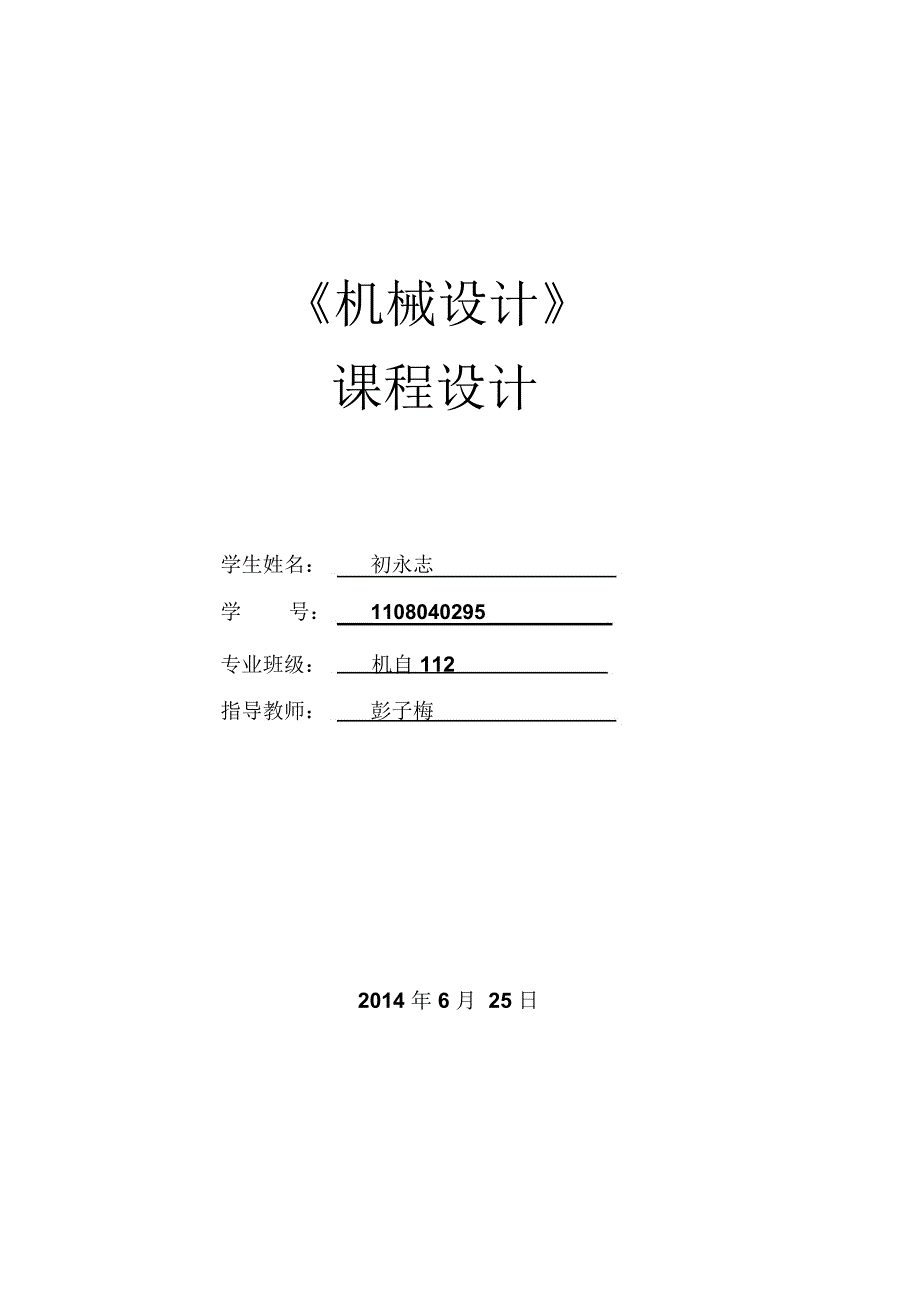 《机械设计》
课程设计

学生姓名： 初永志
学 号： 1108040295
专业班级： 机自 112
指导教师： 彭子梅

2014 年 6 月 25 日